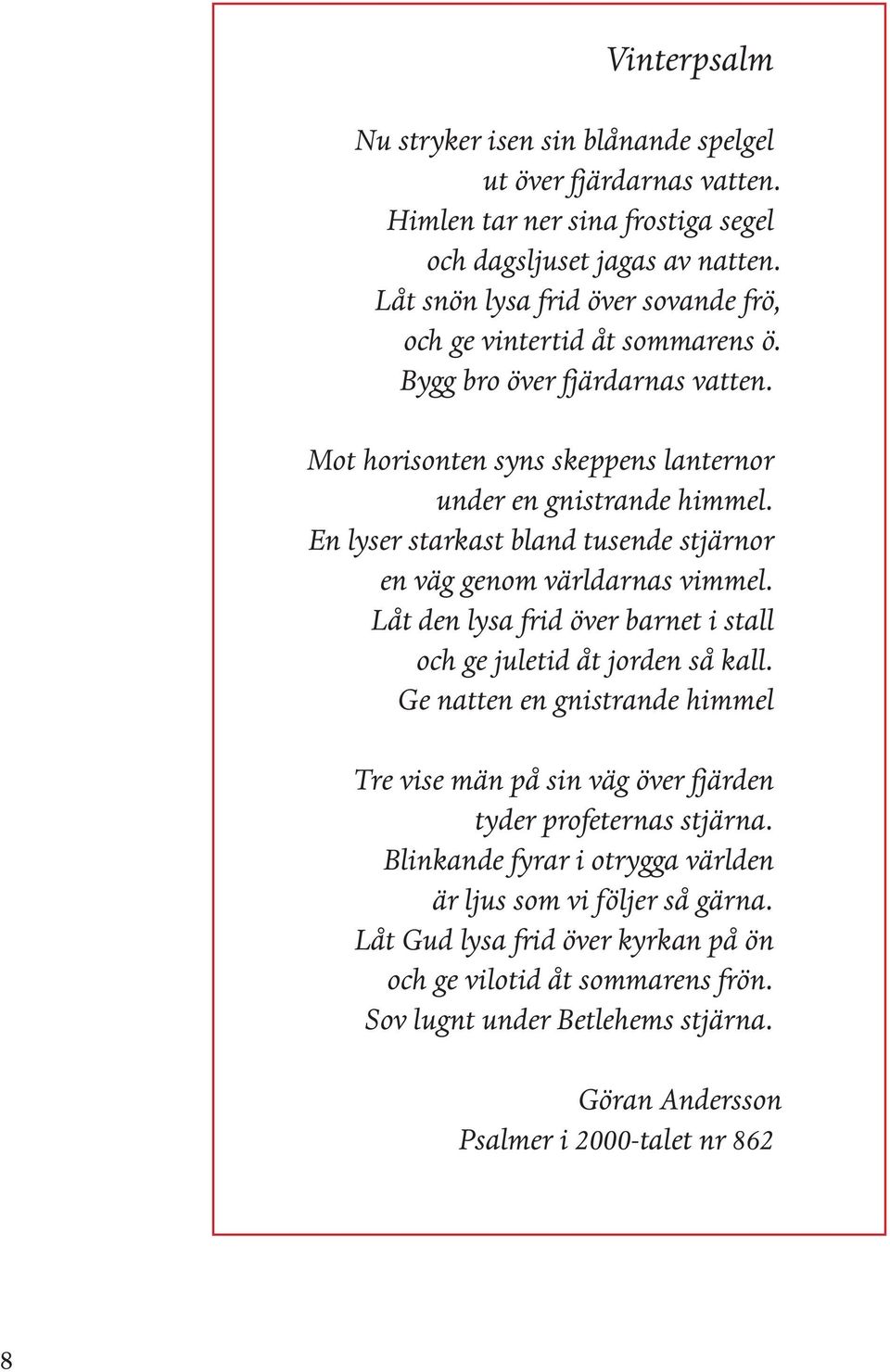 Vinterpsalm

Nu stryker isen sin blånande spelgel
ut över fjärdarnas vatten.
Himlen tar ner sina frostiga segel
och dagsljuset jagas av natten.
Låt snön lysa frid över sovande frö,
och ge vintertid åt sommarens ö.
Bygg bro över fjärdarnas vatten.

Mot horisonten syns skeppens lanternor
under en gnistrande himmel.
En lyser starkast bland tusende stjärnor
en väg genom världarnas vimmel.
Låt den lysa frid över barnet i stall
och ge juletid åt jorden så kall.
Ge natten en gnistrande himmel

Tre vise män på sin väg över fjärden
tyder profeternas stjärna.
Blinkande fyrar i otrygga världen
är ljus som vi följer så gärna.
Låt Gud lysa frid över kyrkan på ön
och ge vilotid åt sommarens frön.
Sov lugnt under Betlehems stjärna.

Göran Andersson
Psalmer i 2000-talet nr 862

8